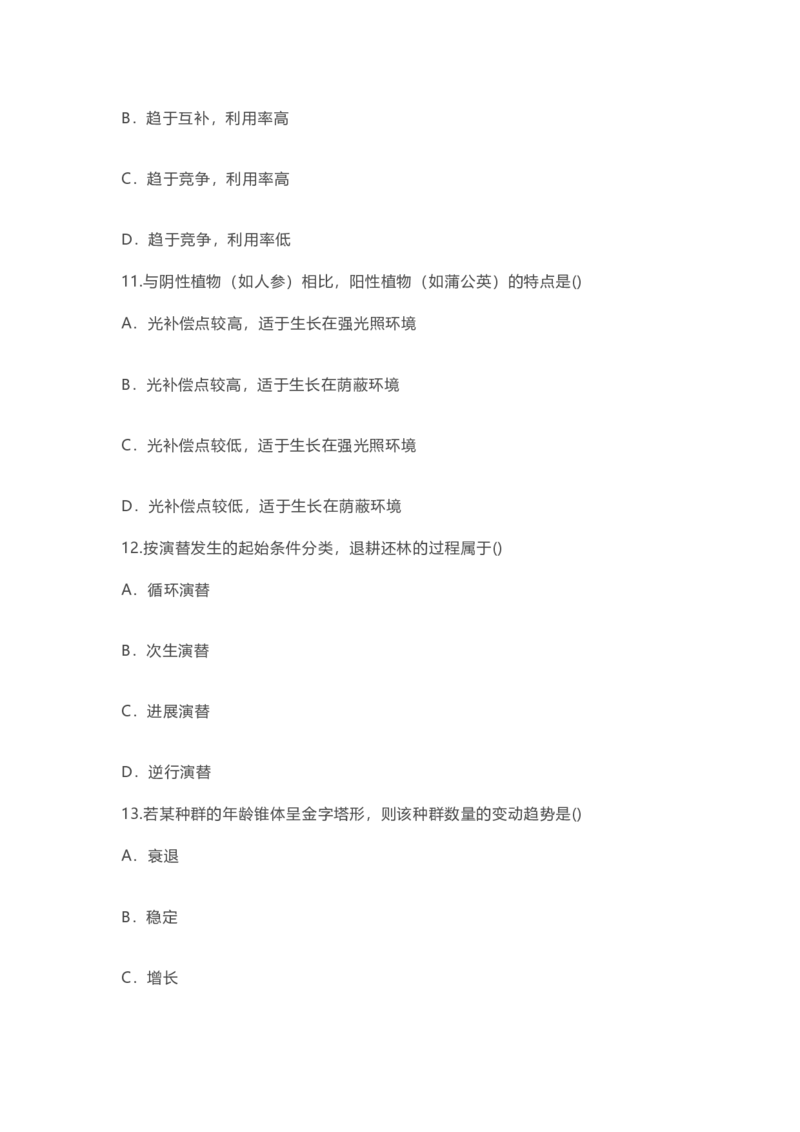 B．趋于互补，利用率高

C．趋于竞争，利用率高

D．趋于竞争，利用率低

11.与阴性植物（如人参）相比，阳性植物（如蒲公英）的特点是()

A．光补偿点较高，适于生长在强光照环境

B．光补偿点较高，适于生长在荫蔽环境

C．光补偿点较低，适于生长在强光照环境

D．光补偿点较低，适于生长在荫蔽环境

12.按演替发生的起始条件分类，退耕还林的过程属于()

A．循环演替

B．次生演替

C．进展演替

D．逆行演替

13.若某种群的年龄锥体呈金字塔形，则该种群数量的变动趋势是()

A．衰退

B．稳定

C．增长